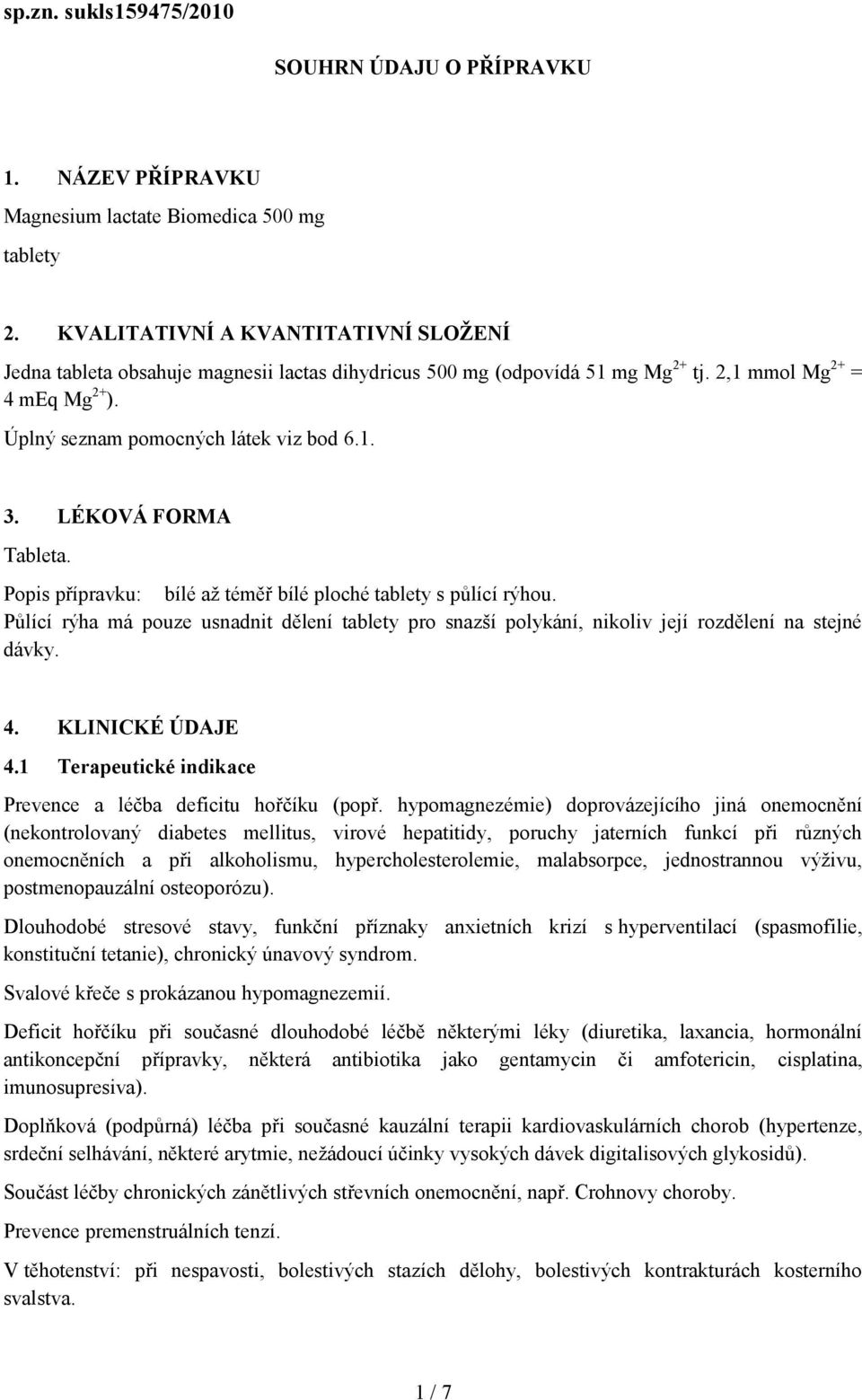 sp.zn. sukls159475/2010

SOUHRN ÚDAJU O PŘÍPRAVKU

1. NÁZEV PŘÍPRAVKU

Magnesium lactate Biomedica 500 mg

tablety

2. KVALITATIVNÍ A KVANTITATIVNÍ SLOŽENÍ

Jedna tableta obsahuje magnesii lactas dihydricus 500 mg (odpovídá 51 mg $Mg^{2+}$ tj. 2,1 mmol $Mg^{2+}$ = 4 mEq $Mg^{2+}$).

Úplný seznam pomocných látek viz bod 6.1.

3. LÉKOVÁ FORMA

Tableta.

Popis přípravku: bílé až téměř bílé ploché tablety s půlící rýhou.

Půlící rýha má pouze usnadnit dělení tablety pro snazší polykání, nikoliv její rozdělení na stejné dávky.

4. KLINICKÉ ÚDAJE

4.1 Terapeutické indikace

Prevence a léčba deficitu hořčíku (popř. hypomagnezémie) doprovázejícího jiná onemocnění (nekontrolovaný diabetes mellitus, virové hepatitidy, poruchy jaterních funkcí při různých onemocněních a při alkoholismu, hypercholesterolemie, malabsorpce, jednostrannou výživu, postmenopauzální osteoporózu).

Dlouhodobé stresové stavy, funkční příznaky anxietních krizí s hyperventilací (spasmofilie, konstituční tetanie), chronický únavový syndrom.

Svalové křeče s prokázanou hypomagnezemií.

Deficit hořčíku při současné dlouhodobé léčbě některými léky (diuretika, laxancia, hormonální antikoncepční přípravky, některá antibiotika jako gentamycin či amfotericin, cisplatina, imunosupresiva).

Doplňková (podpůrná) léčba při současné kauzální terapii kardiovaskulárních chorob (hypertenze, srdeční selhávání, některé arytmie, nežádoucí účinky vysokých dávek digitalisových glykosidů).

Součást léčby chronických zánětlivých střevních onemocnění, např. Crohnovy choroby.

Prevence premenstruálních tenzí.

V těhotenství: při nespavosti, bolestivých stazích dělohy, bolestivých kontrakturách kosterního svalstva.

1 / 7